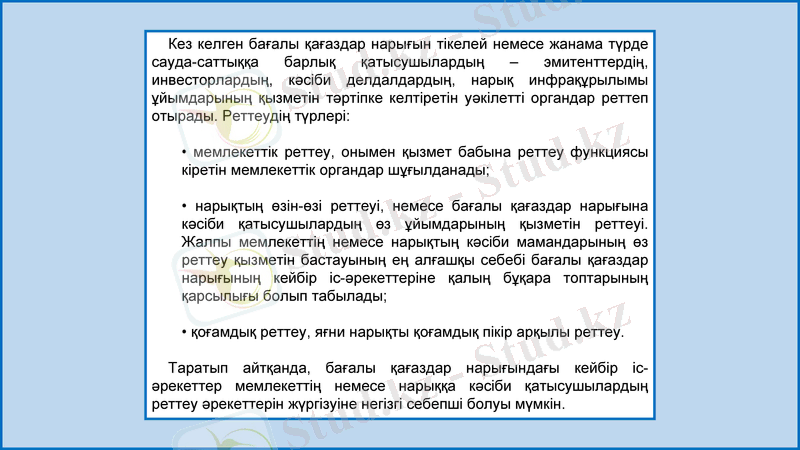 Кез келген бағалы қағаздар нарығын тікелей немесе жанама түрде сауда-саттыққа барлық қатысушылардың – эмитенттердің, инвесторлардың, кәсіби делдалдардың, нарық инфрақұрылымы ұйымдарының қызметін тәртіпке келтіретін уәкілетті органдар реттеп отырады. Реттеудің түрлері:

• мемлекеттік реттеу, онымен қызмет бабына реттеу функциясы кіретін мемлекеттік органдар шұғылданады;

• нарықтың өзін-өзі реттеуі, немесе бағалы қағаздар нарығына кәсіби қатысушылардың өз ұйымдарының қызметін реттеуі. Жалпы мемлекеттің немесе нарықтың кәсіби мамандарының өз реттеу қызметін бастауының ең алғашқы себебі бағалы қағаздар нарығының кейбір іс-әрекеттеріне қалың бұқара топтарының қарсылығы болып табылады;

• қоғамдық реттеу, яғни нарықты қоғамдық пікір арқылы реттеу.

Таратып айтқанда, бағалы қағаздар нарығындағы кейбір іс-әрекеттер мемлекеттің немесе нарыққа кәсіби қатысушылардың реттеу әрекеттерін жүргізуіне негізгі себепші болуы мүмкін.

Stud.kz - Stud.kz